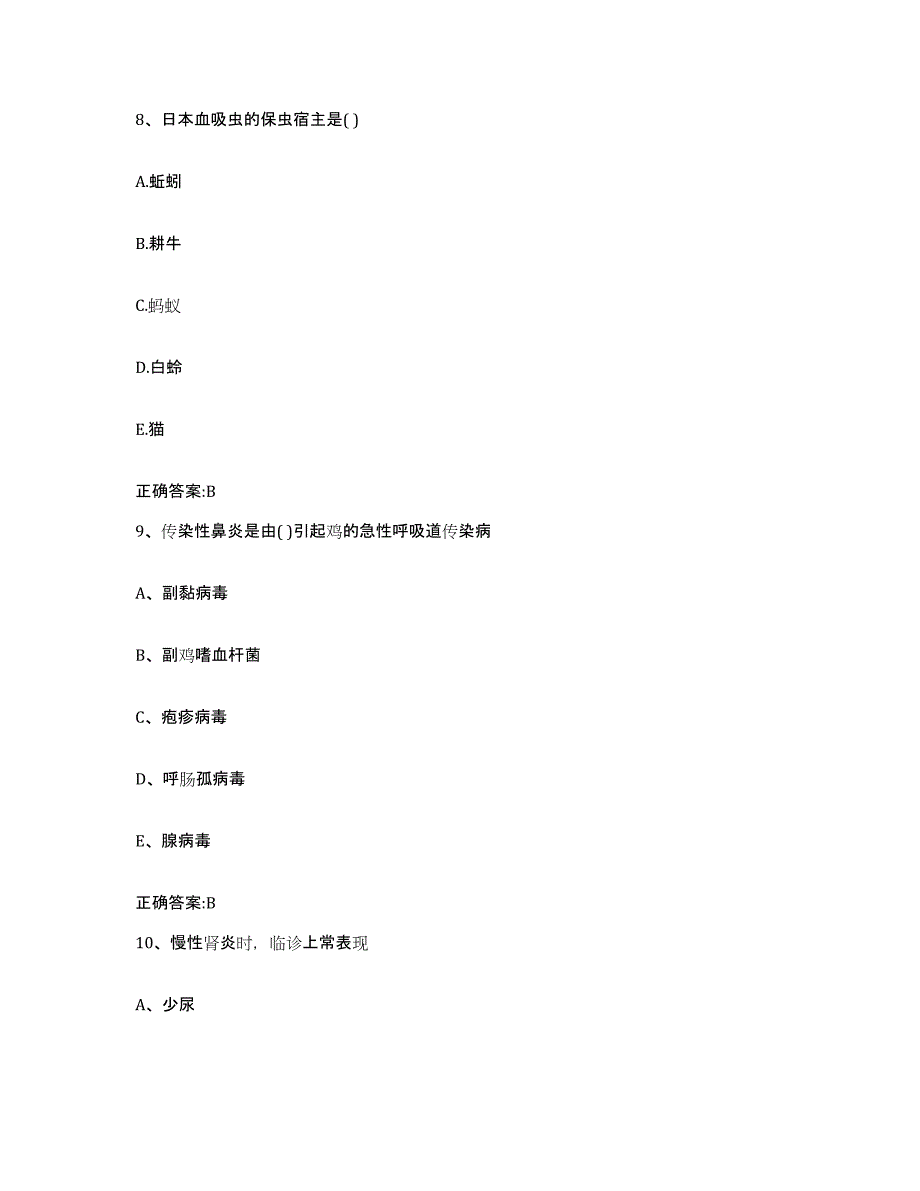 8、日本血吸虫的保虫宿主是( )

A.蚯蚓

B.耕牛

C.蚂蚁

D.白蛉

E.猫

正确答案:B

9、传染性鼻炎是由( )引起鸡的急性呼吸道传染病

A、副黏病毒

B、副鸡嗜血杆菌

C、疱疹病毒

D、呼肠孤病毒

E、腺病毒

正确答案:B

10、慢性肾炎时，临诊上常表现

A、少尿